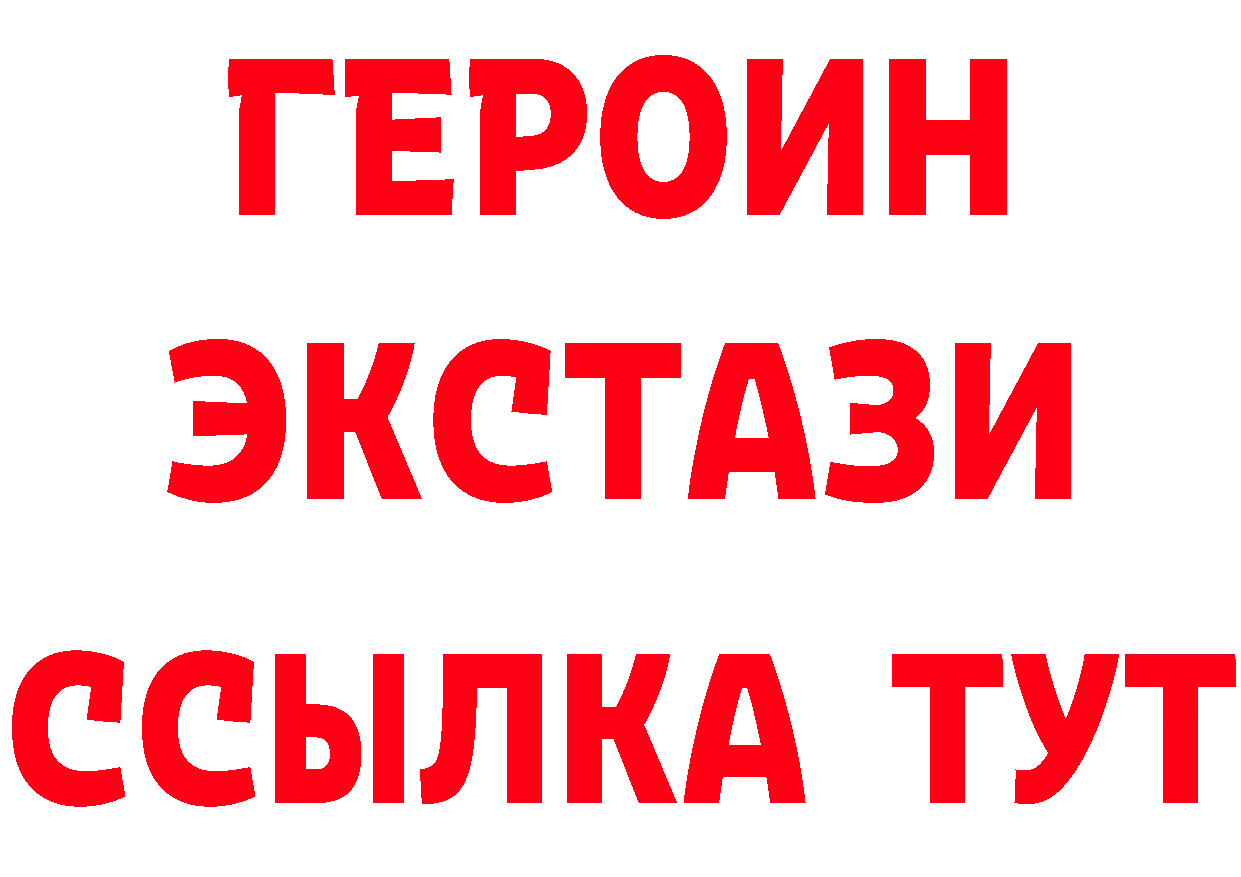 ГЕРОИН
ЭКСТАЗИ
ССЫЛКА ТУТ